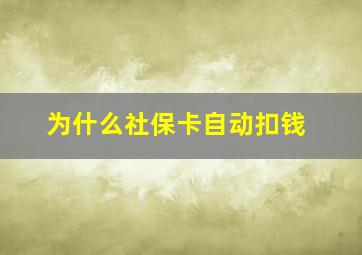 为什么社保卡自动扣钱